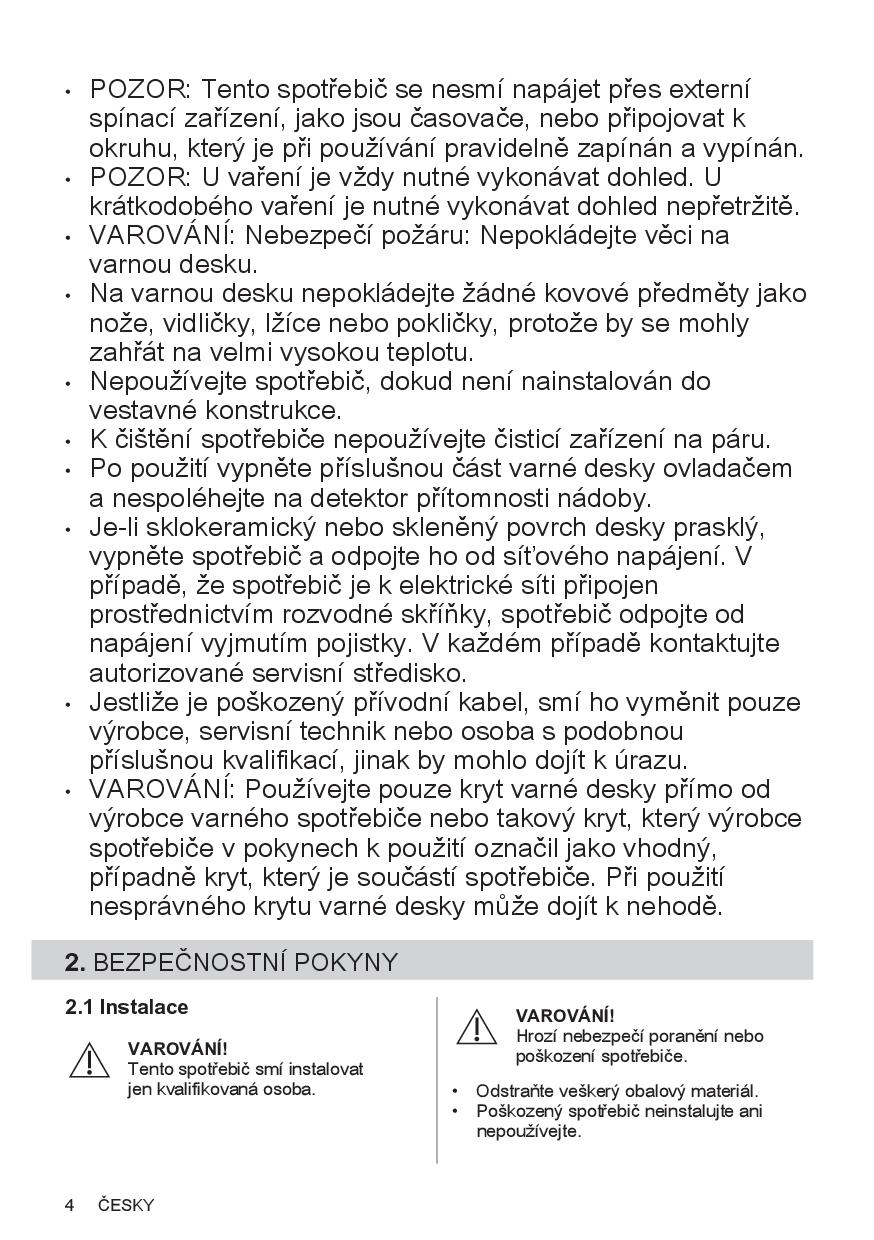 • POZOR: Tento spotřebič se nesmí napájet přes externí spínací zařízení, jako jsou časovače, nebo připojovat k okruhu, který je při používání pravidelně zapínán a vypínán.
• POZOR: U vaření je vždy nutné vykonávat dohled. U krátkodobého vaření je nutné vykonávat dohled nepřetržitě.
• VAROVÁNÍ: Nebezpečí požáru: Nepokládejte věci na varnou desku.
• Na varnou desku nepokládejte žádné kovové předměty jako nože, vidličky, lžíce nebo pokličky, protože by se mohly zahřát na velmi vysokou teplotu.
• Nepoužívejte spotřebič, dokud není nainstalován do vestavné konstrukce.
• K čištění spotřebiče nepoužívejte čisticí zařízení na páru.
• Po použití vypněte příslušnou část varné desky ovladačem a nespoléhejte na detektor přítomnosti nádoby.
• Je-li sklokeramický nebo skleněný povrch desky prasklý, vypněte spotřebič a odpojte ho od síťového napájení. V případě, že spotřebič je k elektrické síti připojen prostřednictvím rozvodné skříňky, spotřebič odpojte od napájení vyjmutím pojistky. V každém případě kontaktujte autorizované servisní středisko.
• Jestliže je poškozený přívodní kabel, smí ho vyměnit pouze výrobce, servisní technik nebo osoba s podobnou příslušnou kvalifikací, jinak by mohlo dojít k úrazu.
• VAROVÁNÍ: Používejte pouze kryt varné desky přímo od výrobce varného spotřebiče nebo takový kryt, který výrobce spotřebiče v pokynech k použití označil jako vhodný, případně kryt, který je součástí spotřebiče. Při použití nesprávného krytu varné desky může dojít k nehodě.

2. BEZPEČNOSTNÍ POKYNY

2.1 Instalace

VAROVÁNÍ!
Tento spotřebič smí instalovat jen kvalifikovaná osoba.

VAROVÁNÍ!
Hrozí nebezpečí poranění nebo poškození spotřebiče.

• Odstraňte veškerý obalový materiál.
• Poškozený spotřebič neinstalujte ani nepoužívejte.

4 ČESKY